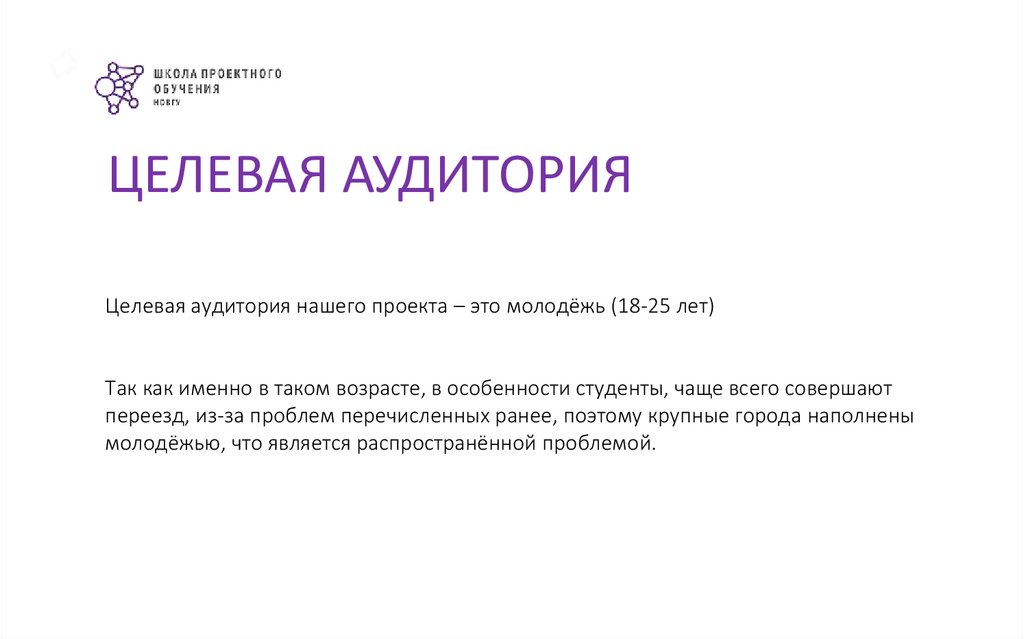 ШКОЛА ПРОЕКТНОГО ОБУЧЕНИЯ
НОВГУ

ЦЕЛЕВАЯ АУДИТОРИЯ

Целевая аудитория нашего проекта – это молодёжь (18-25 лет)

Так как именно в таком возрасте, в особенности студенты, чаще всего совершают переезд, из-за проблем перечисленных ранее, поэтому крупные города наполнены молодёжью, что является распространённой проблемой.